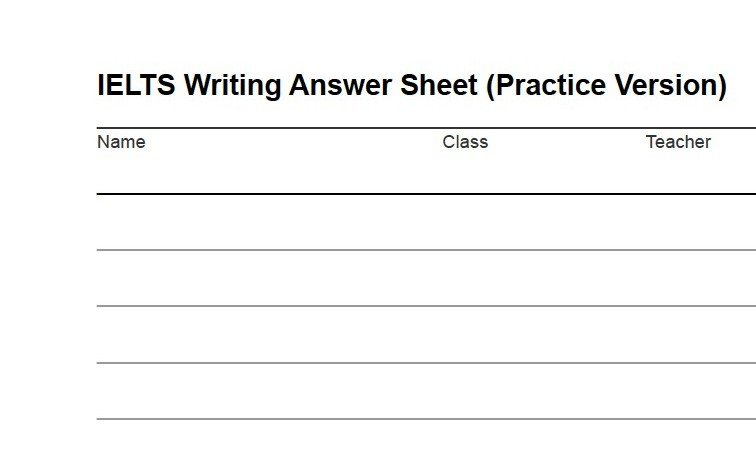 IELTS Writing Answer Sheet (Practice Version)

Name Class Teacher